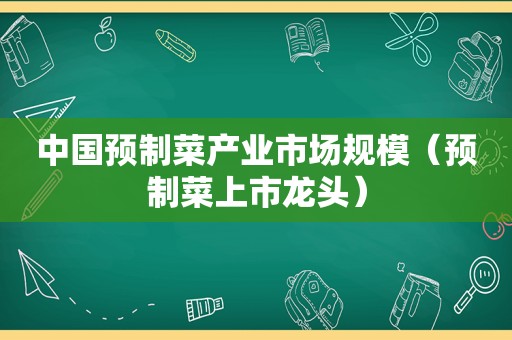 中国预制菜产业市场规模（预制菜上市龙头）